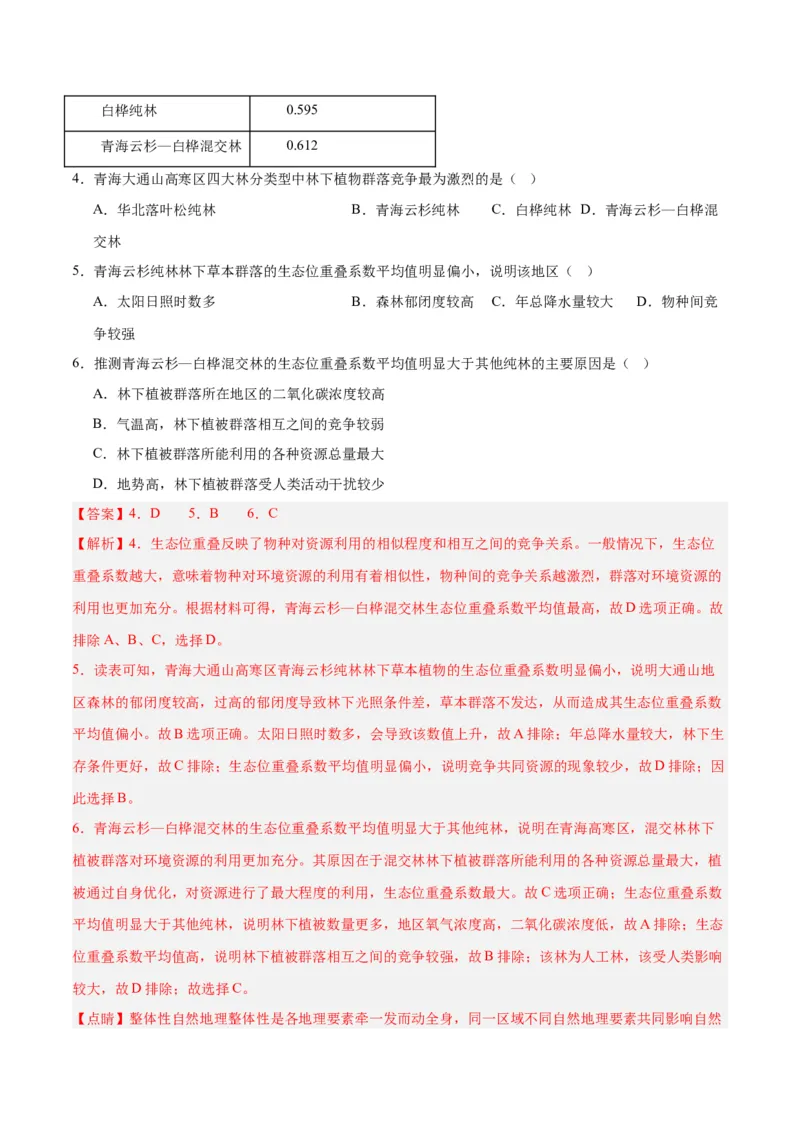 | 白桦纯林 | 0.595 |
|---|---|
| 青海云杉—白桦混交林 | 0.612 |

4．青海大通山高寒区四大林分类型中林下植物群落竞争最为激烈的是（ ）

A．华北落叶松纯林 B．青海云杉纯林 C．白桦纯林 D．青海云杉—白桦混交林

5．青海云杉纯林林下草本群落的生态位重叠系数平均值明显偏小，说明该地区（ ）

A．太阳日照时数多 B．森林郁闭度较高 C．年总降水量较大 D．物种间竞争较强

6．推测青海云杉—白桦混交林的生态位重叠系数平均值明显大于其他纯林的主要原因是（ ）

A．林下植被群落所在地区的二氧化碳浓度较高

B．气温高，林下植被群落相互之间的竞争较弱

C．林下植被群落所能利用的各种资源总量最大

D．地势高，林下植被群落受人类活动干扰较少

【答案】4．D 5．B 6．C

【解析】4．生态位重叠反映了物种对资源利用的相似程度和相互之间的竞争关系。一般情况下，生态位重叠系数越大，意味着物种对环境资源的利用有着相似性，物种间的竞争关系越激烈，群落对环境资源的利用也更加充分。根据材料可得，青海云杉—白桦混交林生态位重叠系数平均值最高，故D选项正确。故排除A、B、C，选择D。

5．读表可知，青海大通山高寒区青海云杉纯林林下草本植物的生态位重叠系数明显偏小，说明大通山地区森林的郁闭度较高，过高的郁闭度导致林下光照条件差，草本群落不发达，从而造成其生态位重叠系数平均值偏小。故B选项正确。太阳日照时数多，会导致该数值上升，故A排除；年总降水量较大，林下生存条件更好，故C排除；生态位重叠系数平均值明显偏小，说明竞争共同资源的现象较少，故D排除；因此选择B。

6．青海云杉—白桦混交林的生态位重叠系数平均值明显大于其他纯林，说明在青海高寒区，混交林林下植被群落对环境资源的利用更加充分。其原因在于混交林林下植被群落所能利用的各种资源总量最大，植被通过自身优化，对资源进行了最大程度的利用，生态位重叠系数最大。故C选项正确；生态位重叠系数平均值明显大于其他纯林，说明林下植被数量更多，地区氧气浓度高，二氧化碳浓度低，故A排除；生态位重叠系数平均值高，说明林下植被群落相互之间的竞争较强，故B排除；该林为人工林，该受人类影响较大，故D排除；故选择C。

【点睛】整体性自然地理整体性是各地理要素牵一发而动全身，同一区域不同自然地理要素共同影响自然